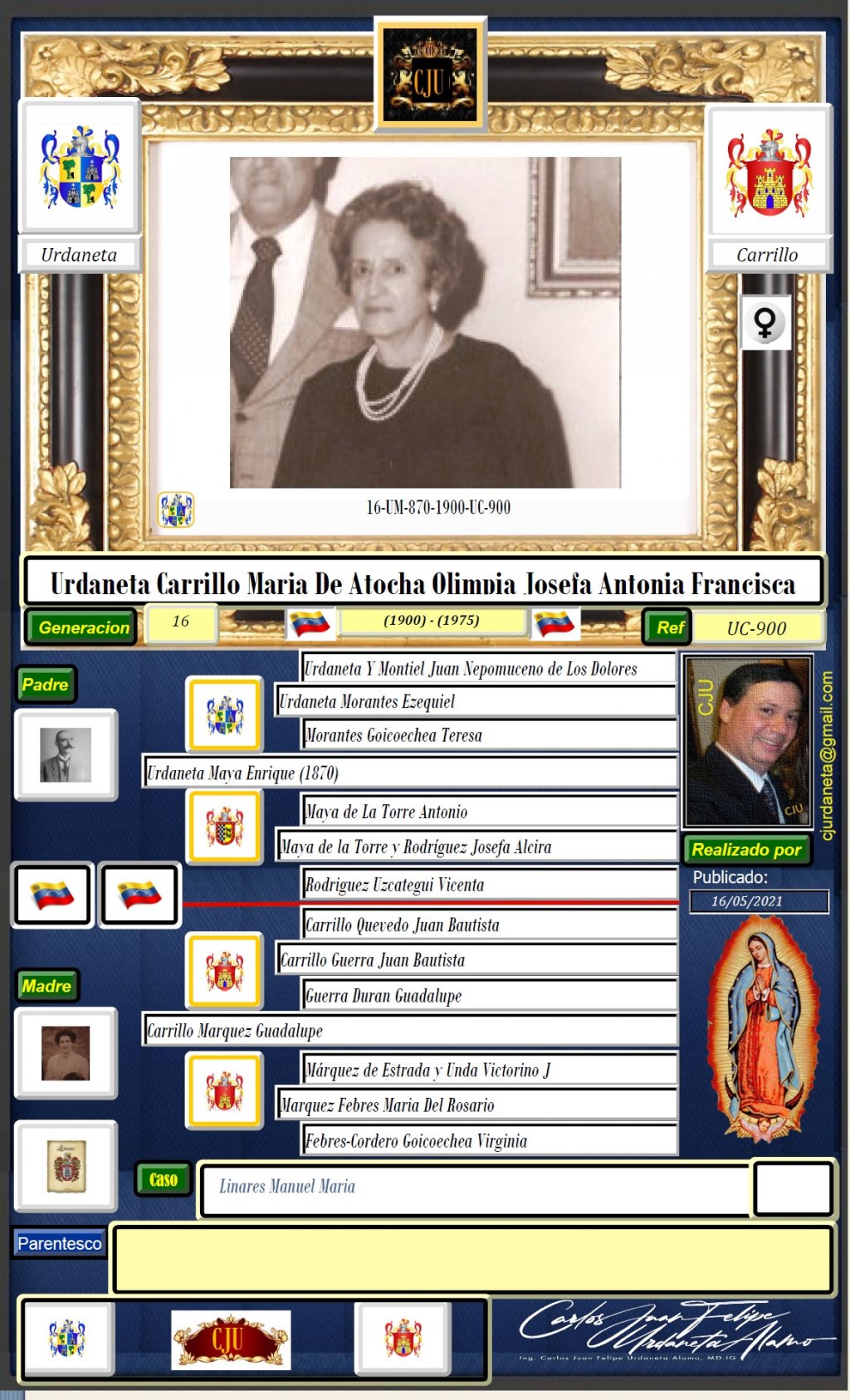 CJU

Urdaneta

Carrillo

♀

16-UM-870-1900-UC-900

Urdaneta Carrillo Maria De Atocha Olimpia Josefa Antonia Francisca

Generacion 16 (1900) - (1975) Ref UC-900

Padre

Urdaneta Y Montiel Juan Nepomuceno de Los Dolores

Urdaneta Morantes Ezequiel

Morantes Goicoechea Teresa

Urdaneta Maya Enrique (1870)

Maya de La Torre Antonio

Maya de la Torre y Rodríguez Josefa Alcira

Rodriguez Uzcategui Vicenta

Carrillo Quevedo Juan Bautista

Carrillo Guerra Juan Bautista

Guerra Duran Guadalupe

Madre

Carrillo Marquez Guadalupe

Márquez de Estrada y Unda Victorino J

Marquez Febres Maria Del Rosario

Febres-Cordero Goicoechea Virginia

CJU

CJU

cjurdaneta@gmail.com

Realizado por

Publicado:

16/05/2021

Caso

Linares Manuel Maria

Parentesco

CJU

Carlos Juan Felipe Urdaneta Alamo

Ing. Carlos Juan Felipe Urdaneta Alamo, MD.IG